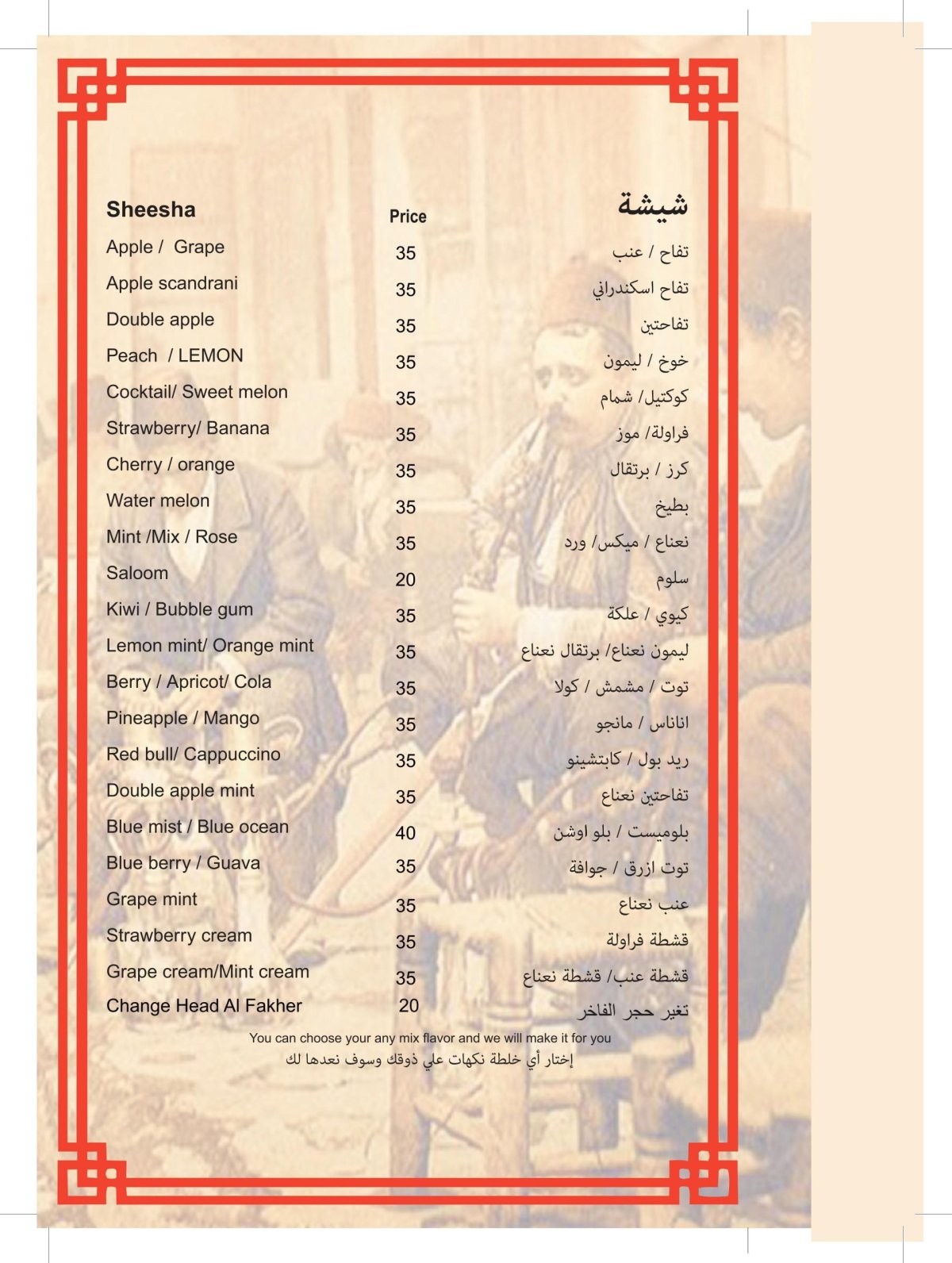 | Sheesha | Price | شيشة |
|---|---|---|
| Apple / Grape | 35 | تفاح / عنب |
| Apple scandrani | 35 | تفاح اسكندراني |
| Double apple | 35 | تفاحتين |
| Peach / LEMON | 35 | خوخ / ليمون |
| Cocktail/ Sweet melon | 35 | كوكتيل/ شمام |
| Strawberry/ Banana | 35 | فراولة/ موز |
| Cherry / orange | 35 | كرز / برتقال |
| Water melon | 35 | بطيخ |
| Mint /Mix / Rose | 35 | نعناع / ميكس/ ورد |
| Saloom | 20 | سلوم |
| Kiwi / Bubble gum | 35 | كيوي / علكة |
| Lemon mint/ Orange mint | 35 | ليمون نعناع/ برتقال نعناع |
| Berry / Apricot/ Cola | 35 | توت / مشمش / كولا |
| Pineapple / Mango | 35 | اناناس / مانجو |
| Red bull/ Cappuccino | 35 | ريد بول / كابتشينو |
| Double apple mint | 35 | تفاحتين نعناع |
| Blue mist / Blue ocean | 40 | بلوميست / بلو اوشن |
| Blue berry / Guava | 35 | توت ازرق / جوافة |
| Grape mint | 35 | عنب نعناع |
| Strawberry cream | 35 | قشطة فراولة |
| Grape cream/Mint cream | 35 | قشطة عنب/ قشطة نعناع |
| Change Head Al Fakher | 20 | تغير حجر الفاخر |

You can choose your any mix flavor and we will make it for you
إختار أي خلطة نكهات علي ذوقك وسوف نعدها لك